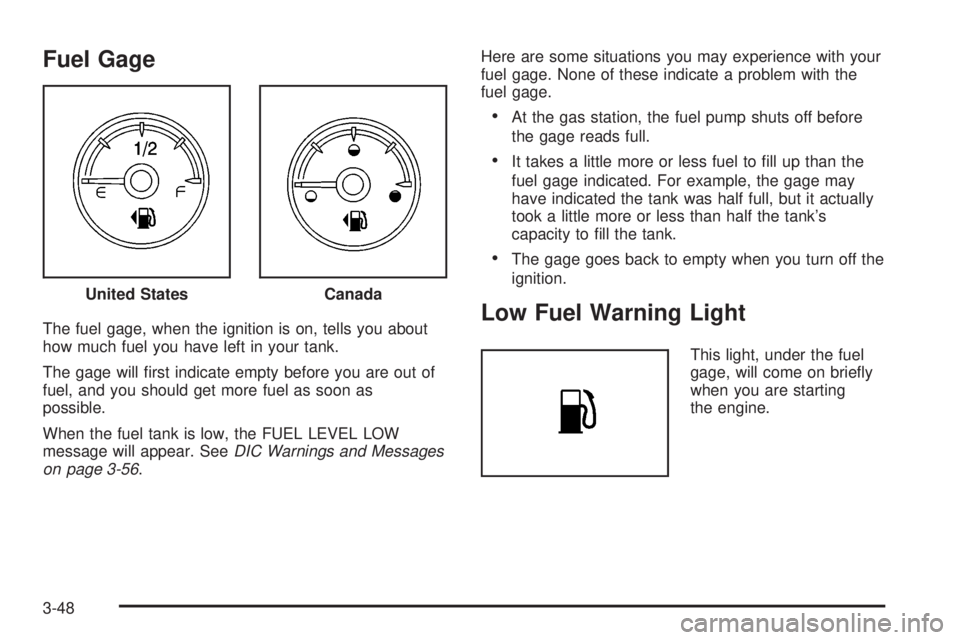 Fuel Gage

1/2

E F

United States

Canada

The fuel gage, when the ignition is on, tells you about how much fuel you have left in your tank.

The gage will first indicate empty before you are out of fuel, and you should get more fuel as soon as possible.

When the fuel tank is low, the FUEL LEVEL LOW message will appear. See DIC Warnings and Messages on page 3-56.

Here are some situations you may experience with your fuel gage. None of these indicate a problem with the fuel gage.

• At the gas station, the fuel pump shuts off before the gage reads full.

• It takes a little more or less fuel to fill up than the fuel gage indicated. For example, the gage may have indicated the tank was half full, but it actually took a little more or less than half the tank's capacity to fill the tank.

• The gage goes back to empty when you turn off the ignition.

Low Fuel Warning Light

This light, under the fuel gage, will come on briefly when you are starting the engine.

3-48

carmanualsonline.info